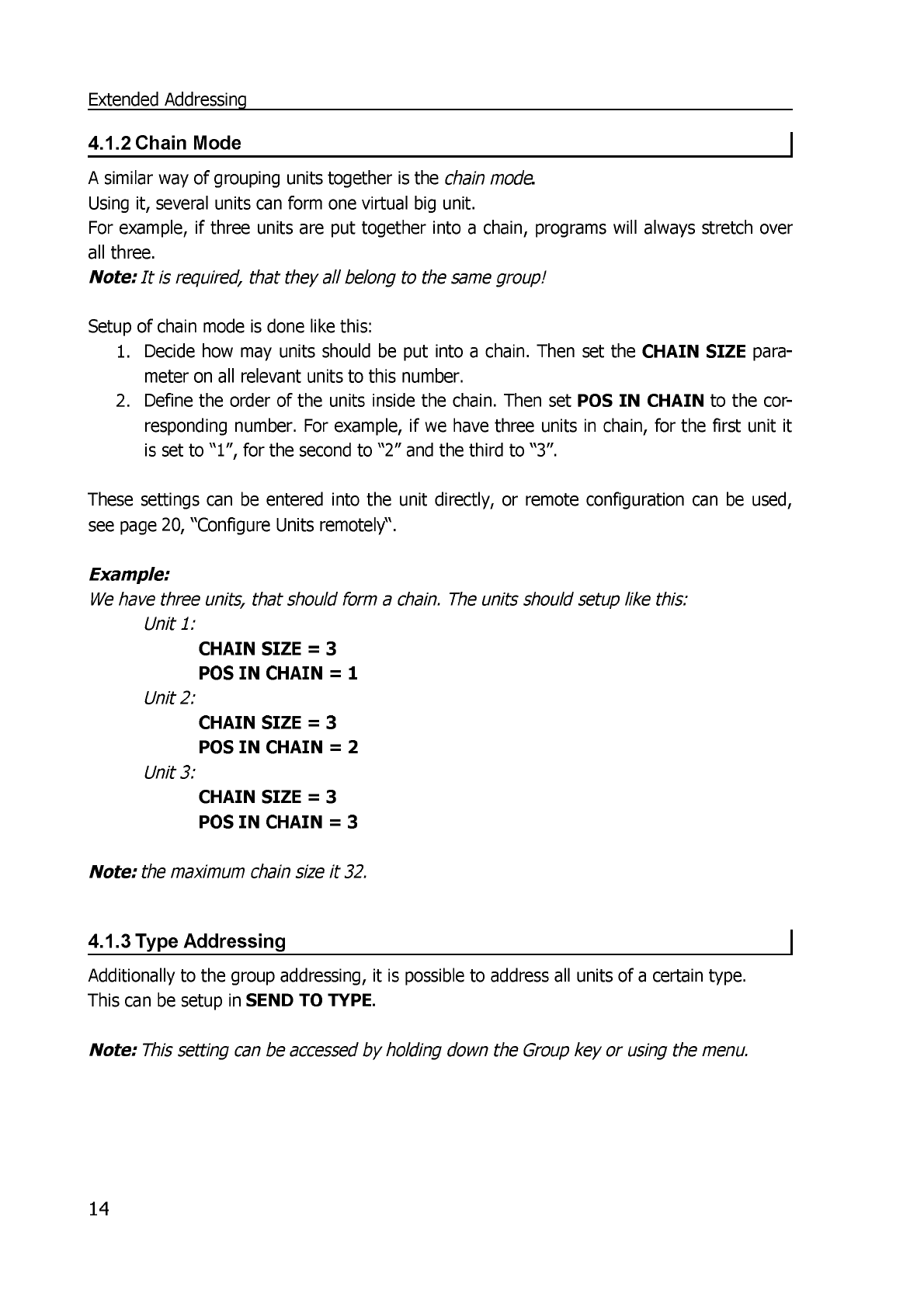 Extended Addressing

4.1.2 Chain Mode

A similar way of grouping units together is the chain mode.
Using it, several units can form one virtual big unit.
For example, if three units are put together into a chain, programs will always stretch over all three.
Note: It is required, that they all belong to the same group!

Setup of chain mode is done like this:
1. Decide how may units should be put into a chain. Then set the CHAIN SIZE parameter on all relevant units to this number.
2. Define the order of the units inside the chain. Then set POS IN CHAIN to the corresponding number. For example, if we have three units in chain, for the first unit it is set to "1", for the second to "2" and the third to "3".

These settings can be entered into the unit directly, or remote configuration can be used, see page 20, "Configure Units remotely".

Example:
We have three units, that should form a chain. The units should setup like this:
Unit 1:
CHAIN SIZE = 3
POS IN CHAIN = 1
Unit 2:
CHAIN SIZE = 3
POS IN CHAIN = 2
Unit 3:
CHAIN SIZE = 3
POS IN CHAIN = 3

Note: the maximum chain size it 32.

4.1.3 Type Addressing

Additionally to the group addressing, it is possible to address all units of a certain type.
This can be setup in SEND TO TYPE.

Note: This setting can be accessed by holding down the Group key or using the menu.

14